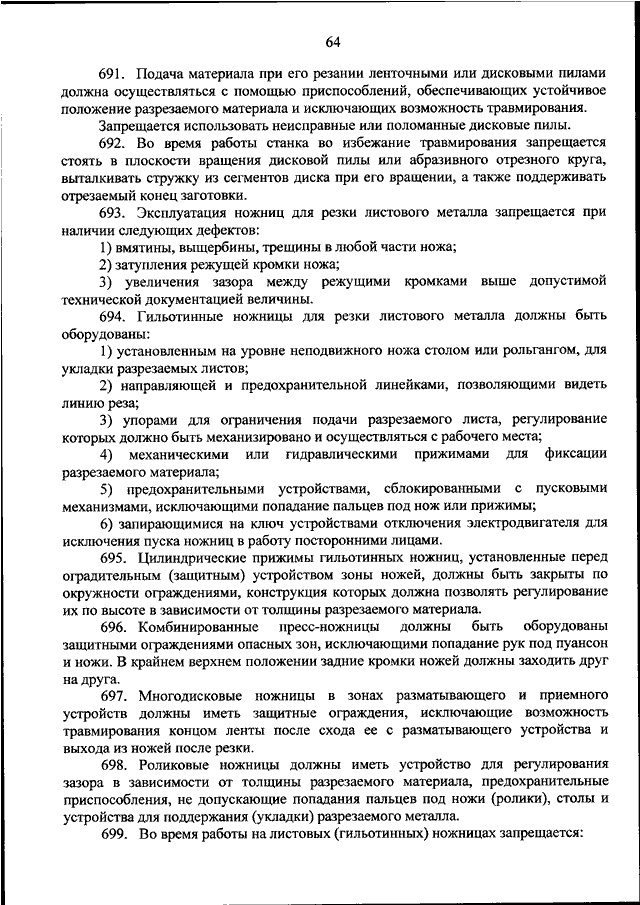 64

691. Подача материала при его резании ленточными или дисковыми пилами должна осуществляться с помощью приспособлений, обеспечивающих устойчивое положение разрезаемого материала и исключающих возможность травмирования.

Запрещается использовать неисправные или поломанные дисковые пилы.

692. Во время работы станка во избежание травмирования запрещается стоять в плоскости вращения дисковой пилы или абразивного отрезного круга, выталкивать стружку из сегментов диска при его вращении, а также поддерживать отрезаемый конец заготовки.

693. Эксплуатация ножниц для резки листового металла запрещается при наличии следующих дефектов:

1) вмятины, выщербины, трещины в любой части ножа;

2) затупления режущей кромки ножа;

3) увеличения зазора между режущими кромками выше допустимой технической документацией величины.

694. Гильотинные ножницы для резки листового металла должны быть оборудованы:

1) установленным на уровне неподвижного ножа столом или рольгангом, для укладки разрезаемых листов;

2) направляющей и предохранительной линейками, позволяющими видеть линию реза;

3) упорами для ограничения подачи разрезаемого листа, регулирование которых должно быть механизировано и осуществляться с рабочего места;

4) механическими или гидравлическими прижимами для фиксации разрезаемого материала;

5) предохранительными устройствами, сблокированными с пусковыми механизмами, исключающими попадание пальцев под нож или прижимы;

6) запирающимися на ключ устройствами отключения электродвигателя для исключения пуска ножниц в работу посторонними лицами.

695. Цилиндрические прижимы гильотинных ножниц, установленные перед оградительным (защитным) устройством зоны ножей, должны быть закрыты по окружности ограждениями, конструкция которых должна позволять регулирование их по высоте в зависимости от толщины разрезаемого материала.

696. Комбинированные пресс-ножницы должны быть оборудованы защитными ограждениями опасных зон, исключающими попадание рук под пуансон и ножи. В крайнем верхнем положении задние кромки ножей должны заходить друг на друга.

697. Многодисковые ножницы в зонах разматывающего и приемного устройств должны иметь защитные ограждения, исключающие возможность травмирования концом ленты после схода ее с разматывающего устройства и выхода из ножей после резки.

698. Роликовые ножницы должны иметь устройство для регулирования зазора в зависимости от толщины разрезаемого материала, предохранительные приспособления, не допускающие попадания пальцев под ножи (ролики), столы и устройства для поддержания (укладки) разрезаемого металла.

699. Во время работы на листовых (гильотинных) ножницах запрещается: